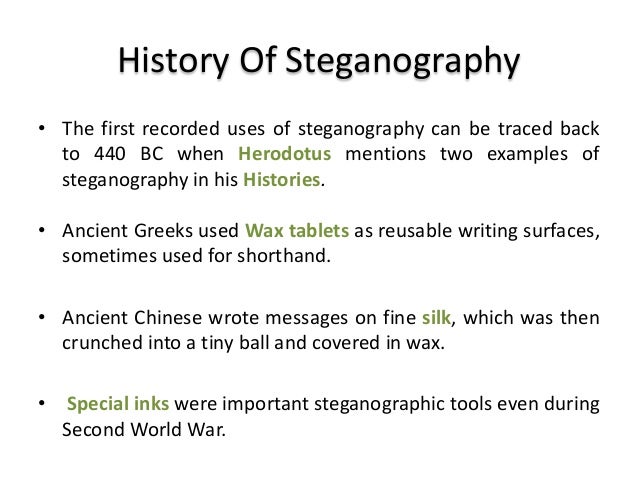 History Of Steganography

• The first recorded uses of steganography can be traced back to 440 BC when Herodotus mentions two examples of steganography in his Histories.

• Ancient Greeks used Wax tablets as reusable writing surfaces, sometimes used for shorthand.

• Ancient Chinese wrote messages on fine silk, which was then crunched into a tiny ball and covered in wax.

• Special inks were important steganographic tools even during Second World War.